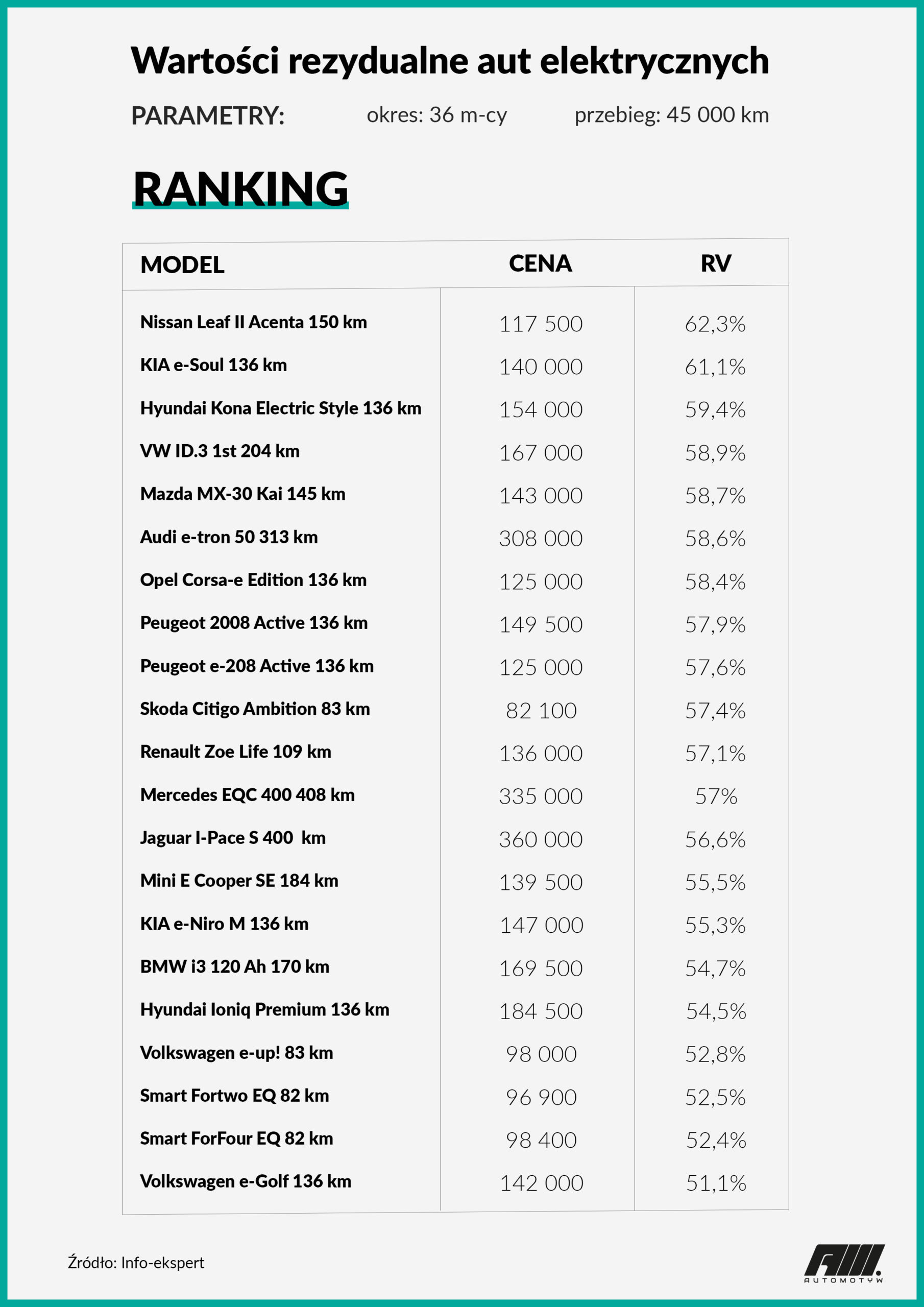 Wartości rezydualne aut elektrycznych

PARAMETRY: okres: 36 m-cy przebieg: 45 000 km

RANKING

| MODEL | CENA | RV |
|---|---|---|
| Nissan Leaf II Acenta 150 km | 117 500 | 62,3% |
| KIA e-Soul 136 km | 140 000 | 61,1% |
| Hyundai Kona Electric Style 136 km | 154 000 | 59,4% |
| VW ID.3 1st 204 km | 167 000 | 58,9% |
| Mazda MX-30 Kai 145 km | 143 000 | 58,7% |
| Audi e-tron 50 313 km | 308 000 | 58,6% |
| Opel Corsa-e Edition 136 km | 125 000 | 58,4% |
| Peugeot 2008 Active 136 km | 149 500 | 57,9% |
| Peugeot e-208 Active 136 km | 125 000 | 57,6% |
| Skoda Citigo Ambition 83 km | 82 100 | 57,4% |
| Renault Zoe Life 109 km | 136 000 | 57,1% |
| Mercedes EQC 400 408 km | 335 000 | 57% |
| Jaguar I-Pace S 400 km | 360 000 | 56,6% |
| Mini E Cooper SE 184 km | 139 500 | 55,5% |
| KIA e-Niro M 136 km | 147 000 | 55,3% |
| BMW i3 120 Ah 170 km | 169 500 | 54,7% |
| Hyundai Ioniq Premium 136 km | 184 500 | 54,5% |
| Volkswagen e-up! 83 km | 98 000 | 52,8% |
| Smart Fortwo EQ 82 km | 96 900 | 52,5% |
| Smart ForFour EQ 82 km | 98 400 | 52,4% |
| Volkswagen e-Golf 136 km | 142 000 | 51,1% |

Źródło: Info-ekspert

AUTOMOTYW